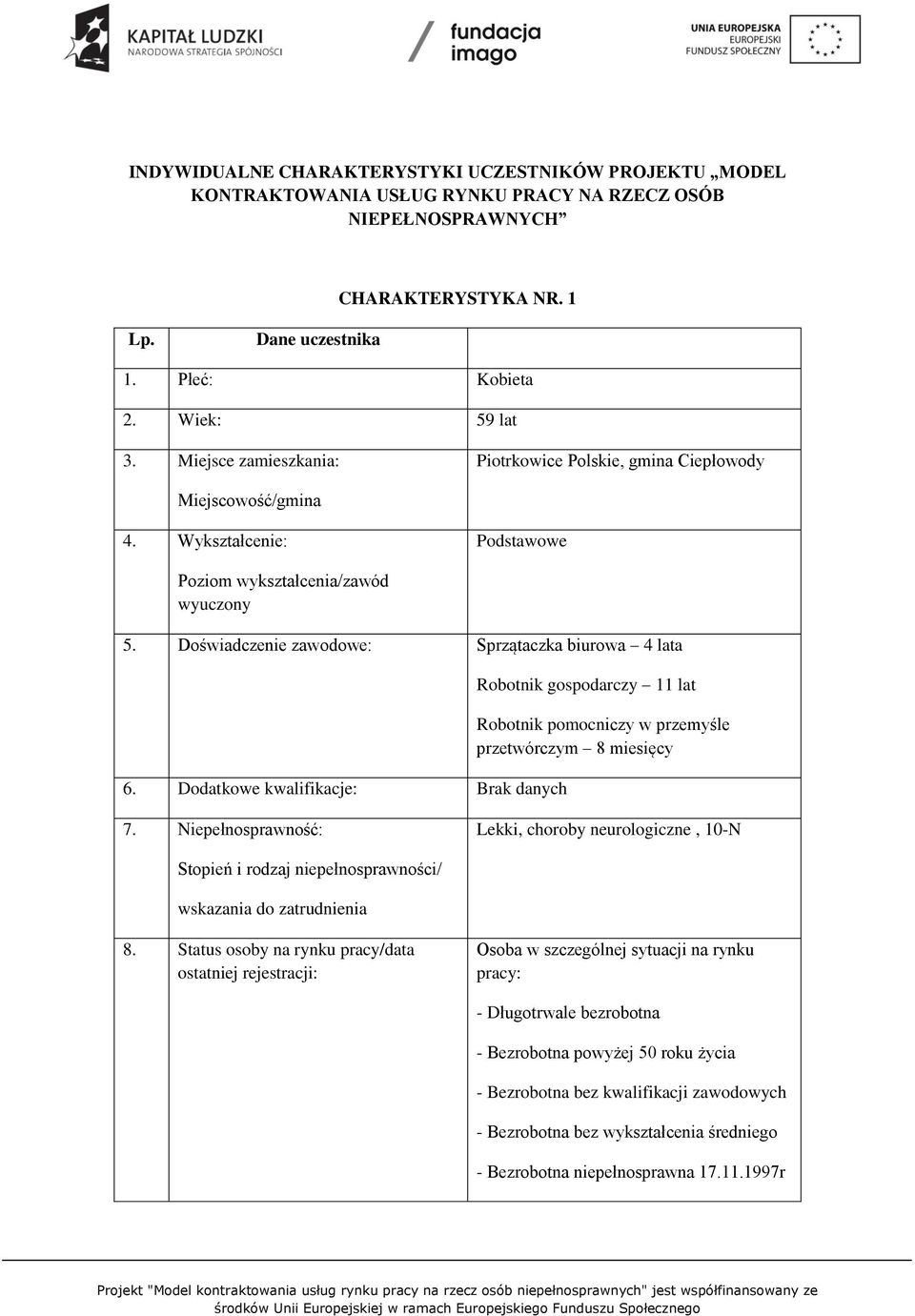 KAPITAŁ LUDZKI
NARODOWA STRATEGIA SPÓJNOŚCI

fundacja imago

UNIA EUROPEJSKA
EUROPEJSKI
FUNDUSZ SPOŁECZNY

INDYWIDUALNE CHARAKTERYSTYKI UCZESTNIKÓW PROJEKTU „MODEL KONTRAKTOWANIA USŁUG RYNKU PRACY NA RZECZ OSÓB NIEPEŁNOSPRAWNYCH”

CHARAKTERYSTYKA NR. 1

| Lp. | Dane uczestnika | |
|---|---|---|
| 1. | Płeć: | Kobieta |
| 2. | Wiek: | 59 lat |
| 3. | Miejsce zamieszkania: Miejscowość/gmina | Piotrkowice Polskie, gmina Ciepłowody |
| 4. | Wykształcenie: Poziom wykształcenia/zawód wyuczony | Podstawowe |
| 5. | Doświadczenie zawodowe: | Sprzątaczka biurowa – 4 lata Robotnik gospodarczy – 11 lat Robotnik pomocniczy w przemyśle przetwórczym – 8 miesięcy |
| 6. | Dodatkowe kwalifikacje: | Brak danych |
| 7. | Niepełnosprawność: Stopień i rodzaj niepełnosprawności/ wskazania do zatrudnienia | Lekki, choroby neurologiczne , 10-N |
| 8. | Status osoby na rynku pracy/data ostatniej rejestracji: | Osoba w szczególnej sytuacji na rynku pracy: - Długotrwale bezrobotna - Bezrobotna powyżej 50 roku życia - Bezrobotna bez kwalifikacji zawodowych - Bezrobotna bez wykształcenia średniego - Bezrobotna niepełnosprawna 17.11.1997r |

Projekt "Model kontraktowania usług rynku pracy na rzecz osób niepełnosprawnych" jest współfinansowany ze środków Unii Europejskiej w ramach Europejskiego Funduszu Społecznego